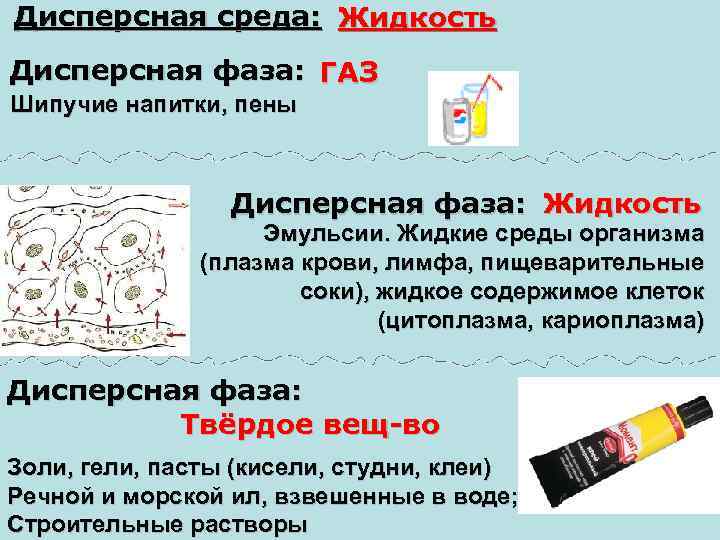 Дисперсная среда: Жидкость

Дисперсная фаза: ГАЗ
Шипучие напитки, пены

Дисперсная фаза: Жидкость
Эмульсии. Жидкие среды организма (плазма крови, лимфа, пищеварительные соки), жидкое содержимое клеток (цитоплазма, кариоплазма)

Дисперсная фаза:
Твёрдое вещ-во

Золи, гели, пасты (кисели, студни, клеи)
Речной и морской ил, взвешенные в воде;
Строительные растворы